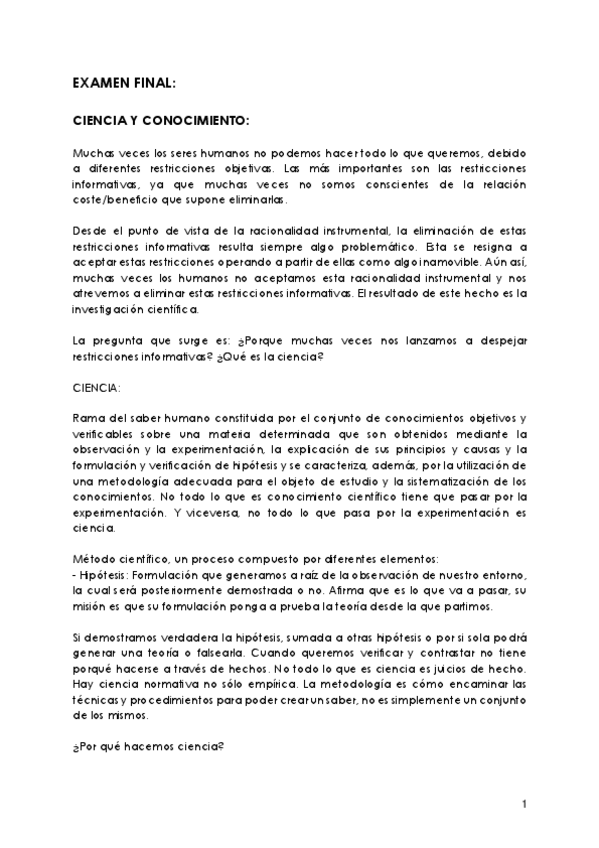 EXAMEN FINAL:

CIENCIA Y CONOCIMIENTO:

Muchas veces los seres humanos no podemos hacer todo lo que queremos, debido a diferentes restricciones objetivas. Las más importantes son las restricciones informativas, ya que muchas veces no somos conscientes de la relación coste/beneficio que supone eliminarlas.

Desde el punto de vista de la racionalidad instrumental, la eliminación de estas restricciones informativas resulta siempre algo problemático. Esta se resigna a aceptar estas restricciones operando a partir de ellas como algo inamovible. Aún así, muchas veces los humanos no aceptamos esta racionalidad instrumental y nos atrevemos a eliminar estas restricciones informativas. El resultado de este hecho es la investigación científica.

La pregunta que surge es: ¿Porque muchas veces nos lanzamos a despejar restricciones informativas? ¿Qué es la ciencia?

CIENCIA:

Rama del saber humano constituida por el conjunto de conocimientos objetivos y verificables sobre una materia determinada que son obtenidos mediante la observación y la experimentación, la explicación de sus principios y causas y la formulación y verificación de hipótesis y se caracteriza, además, por la utilización de una metodología adecuada para el objeto de estudio y la sistematización de los conocimientos. No todo lo que es conocimiento científico tiene que pasar por la experimentación. Y viceversa, no todo lo que pasa por la experimentación es ciencia.

Método científico, un proceso compuesto por diferentes elementos:
- Hipótesis: Formulación que generamos a raíz de la observación de nuestro entorno, la cual será posteriormente demostrada o no. Afirma que es lo que va a pasar, su misión es que su formulación ponga a prueba la teoría desde la que partimos.

Si demostramos verdadera la hipótesis, sumada a otras hipótesis o por si sola podrá generar una teoría o falsearla. Cuando queremos verificar y contrastar no tiene porqué hacerse a través de hechos. No todo lo que es ciencia es juicios de hecho. Hay ciencia normativa no sólo empírica. La metodología es cómo encaminar las técnicas y procedimientos para poder crear un saber, no es simplemente un conjunto de los mismos.

¿Por qué hacemos ciencia?

1